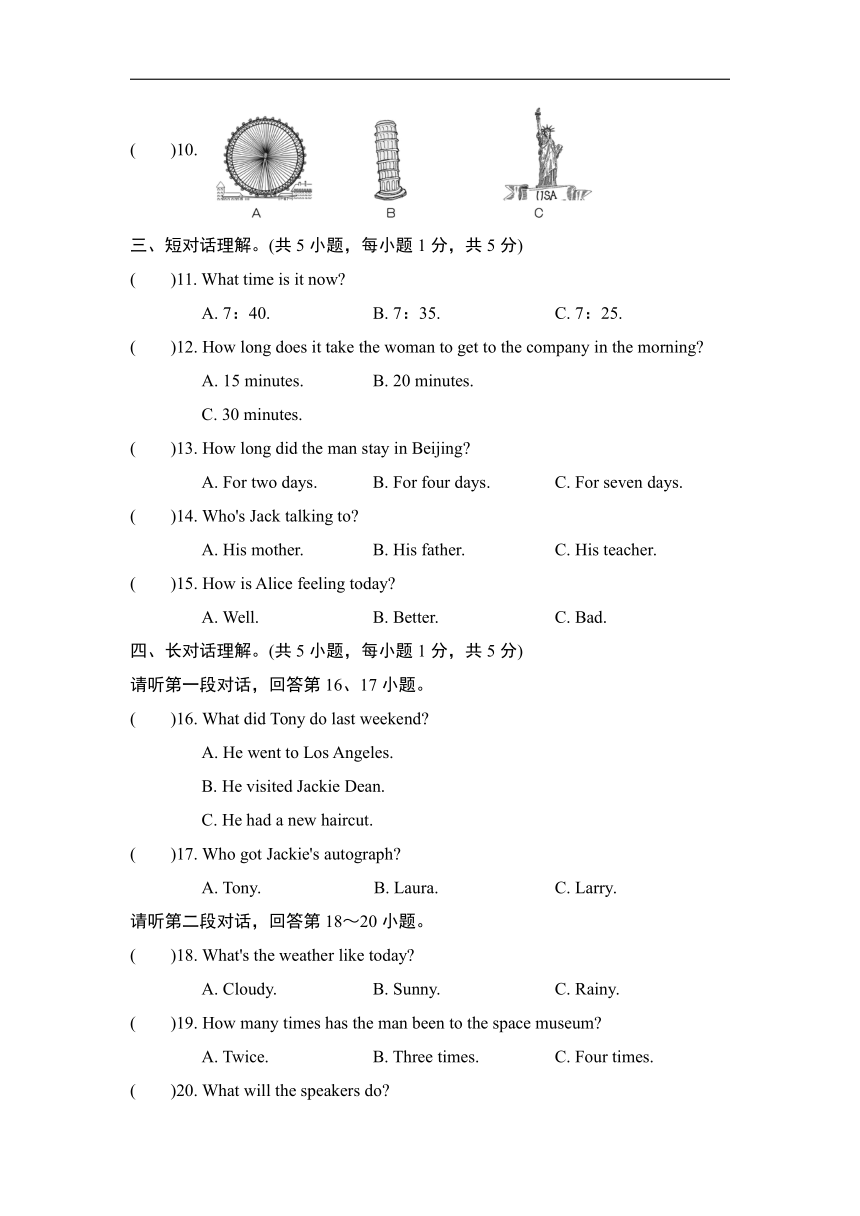 (　　)10.

A　　B　　C

USA

三、短对话理解。(共 5 小题，每小题 1 分，共 5 分)

(　　)11. What time is it now?

A. 7：40.　　B. 7：35.　　C. 7：25.

(　　)12. How long does it take the woman to get to the company in the morning?

A. 15 minutes.　　B. 20 minutes.

C. 30 minutes.

(　　)13. How long did the man stay in Beijing?

A. For two days.　　B. For four days.　　C. For seven days.

(　　)14. Who's Jack talking to?

A. His mother.　　B. His father.　　C. His teacher.

(　　)15. How is Alice feeling today?

A. Well.　　B. Better.　　C. Bad.

四、长对话理解。(共 5 小题，每小题 1 分，共 5 分)

请听第一段对话，回答第 16、17 小题。

(　　)16. What did Tony do last weekend?

A. He went to Los Angeles.

B. He visited Jackie Dean.

C. He had a new haircut.

(　　)17. Who got Jackie's autograph?

A. Tony.　　B. Laura.　　C. Larry.

请听第二段对话，回答第 18～20 小题。

(　　)18. What's the weather like today?

A. Cloudy.　　B. Sunny.　　C. Rainy.

(　　)19. How many times has the man been to the space museum?

A. Twice.　　B. Three times.　　C. Four times.

(　　)20. What will the speakers do?